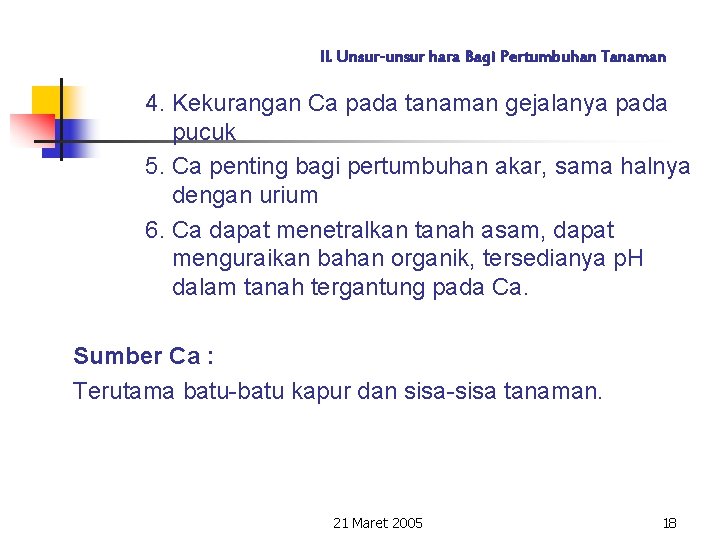 II. Unsur-unsur hara Bagi Pertumbuhan Tanaman

4. Kekurangan Ca pada tanaman gejalanya pada pucuk
5. Ca penting bagi pertumbuhan akar, sama halnya dengan urium
6. Ca dapat menetralkan tanah asam, dapat menguraikan bahan organik, tersedianya pH dalam tanah tergantung pada Ca.

Sumber Ca :
Terutama batu-batu kapur dan sisa-sisa tanaman.

21 Maret 2005

18